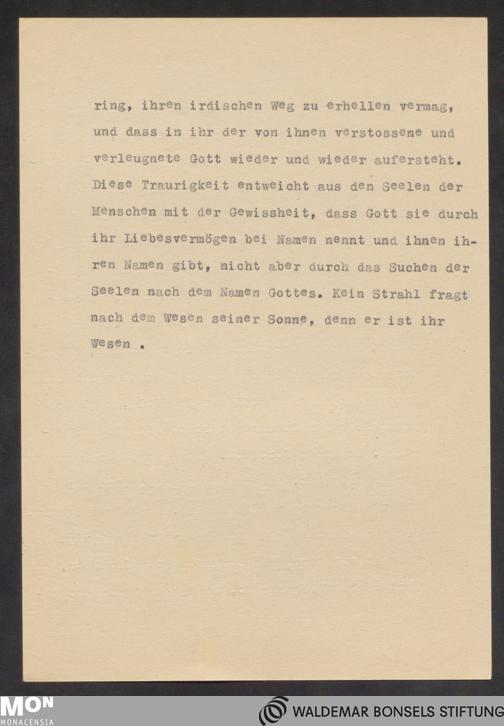 ring, ihren irdischen Weg zu erhellen vermag, und dass in ihr der von ihnen verstossene und verleugnete Gott wieder und wieder aufersteht. Diese Traurigkeit entweicht aus den Seelen der Menschen mit der Gewissheit, dass Gott sie durch ihr Liebesvermögen bei Namen nennt und ihnen ihren Namen gibt, nicht aber durch das Suchen der Seelen nach dem Namen Gottes. Kein Strahl fragt nach dem Wesen seiner Sonne, denn er ist ihr Wesen .

MON
MONACENSIA

WALDEMAR BONSELS STIFTUNG